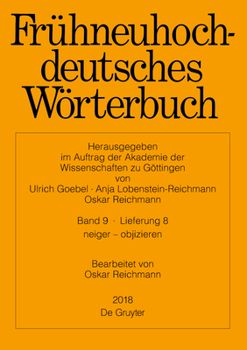 Frühneuhochdeutsches Wörterbuch

Herausgegeben im Auftrag der Akademie der Wissenschaften zu Göttingen von Ulrich Goebel · Anja Lobenstein-Reichmann Oskar Reichmann

Band 9 · Lieferung 8
neiger – objizieren

Bearbeitet von
Oskar Reichmann

2018
De Gruyter